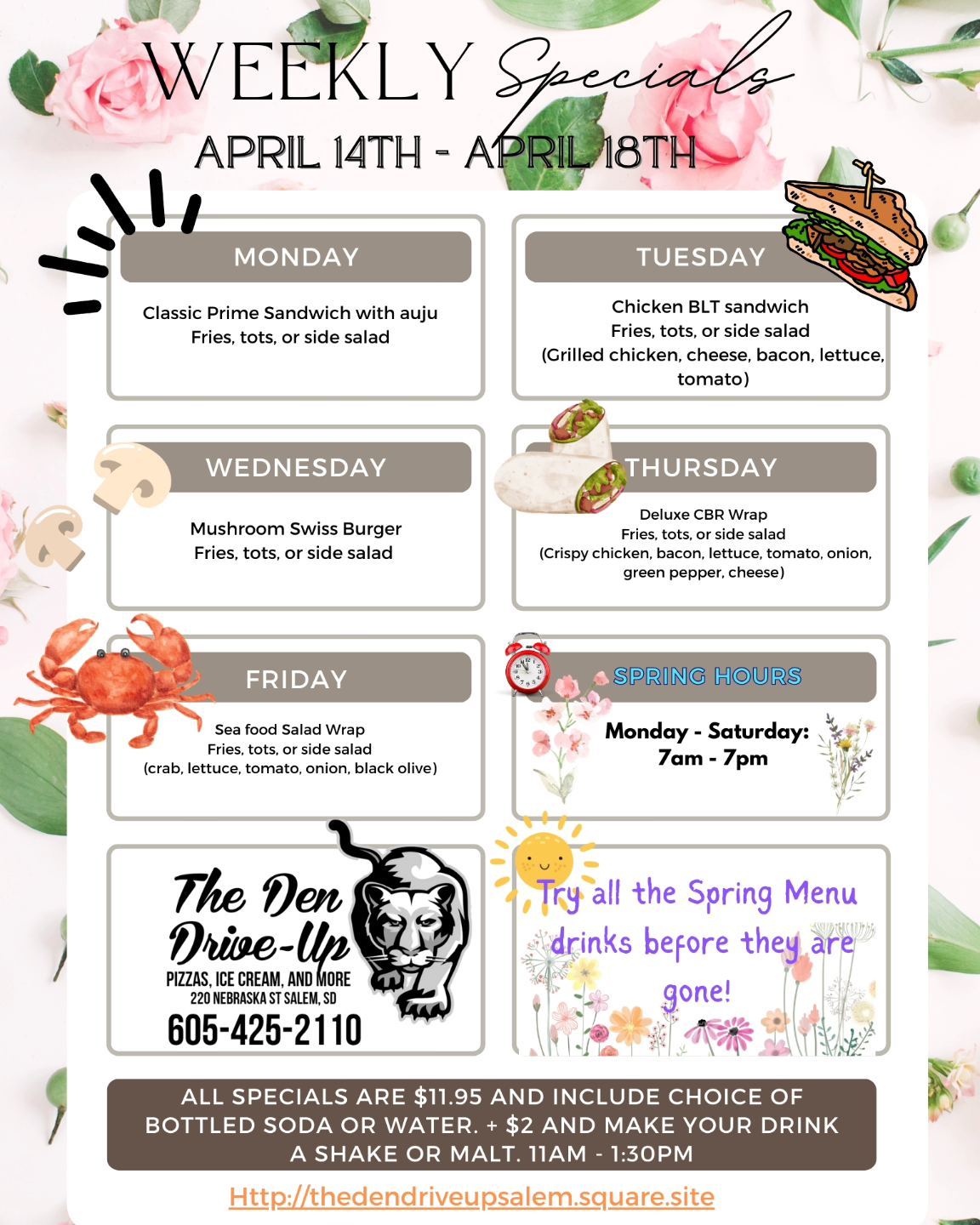 WEEKLY Specials
APRIL 14TH - APRIL 18TH

MONDAY
Classic Prime Sandwich with auju
Fries, tots, or side salad

TUESDAY
Chicken BLT sandwich
Fries, tots, or side salad
(Grilled chicken, cheese, bacon, lettuce, tomato)

WEDNESDAY
Mushroom Swiss Burger
Fries, tots, or side salad

THURSDAY
Deluxe CBR Wrap
Fries, tots, or side salad
(Crispy chicken, bacon, lettuce, tomato, onion, green pepper, cheese)

FRIDAY
Sea food Salad Wrap
Fries, tots, or side salad
(crab, lettuce, tomato, onion, black olive)

SPRING HOURS
Monday - Saturday:
7am - 7pm

The Den Drive-Up
PIZZAS, ICE CREAM, AND MORE
220 NEBRASKA ST SALEM, SD
605-425-2110

Try all the Spring Menu drinks before they are gone!

ALL SPECIALS ARE $11.95 AND INCLUDE CHOICE OF BOTTLED SODA OR WATER. + $2 AND MAKE YOUR DRINK A SHAKE OR MALT. 11AM - 1:30PM

Http://thedendriveupsalem.square.site